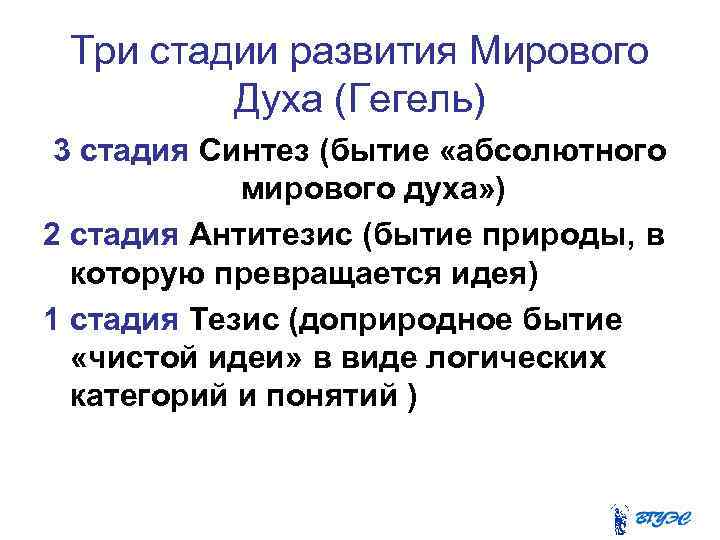 Три стадии развития Мирового Духа (Гегель)

3 стадия Синтез (бытие «абсолютного мирового духа»)

2 стадия Антитезис (бытие природы, в которую превращается идея)

1 стадия Тезис (доприродное бытие «чистой идеи» в виде логических категорий и понятий )

ВГУЭС